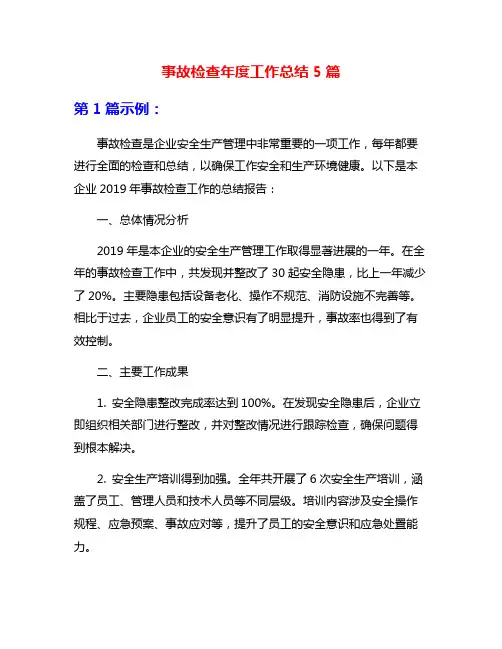 事故检查年度工作总结 5 篇

第 1 篇示例：

事故检查是企业安全生产管理中非常重要的一项工作，每年都要进行全面的检查和总结，以确保工作安全和生产环境健康。以下是本企业 2019 年事故检查工作的总结报告：

一、总体情况分析

2019 年是本企业的安全生产管理工作取得显著进展的一年。在全年的事故检查工作中，共发现并整改了 30 起安全隐患，比上一年减少了 20%。主要隐患包括设备老化、操作不规范、消防设施不完善等。相比于过去，企业员工的安全意识有了明显提升，事故率也得到了有效控制。

二、主要工作成果

1. 安全隐患整改完成率达到 100%。在发现安全隐患后，企业立即组织相关部门进行整改，并对整改情况进行跟踪检查，确保问题得到根本解决。

2. 安全生产培训得到加强。全年共开展了 6 次安全生产培训，涵盖了员工、管理人员和技术人员等不同层级。培训内容涉及安全操作规程、应急预案、事故应对等，提升了员工的安全意识和应急处置能力。